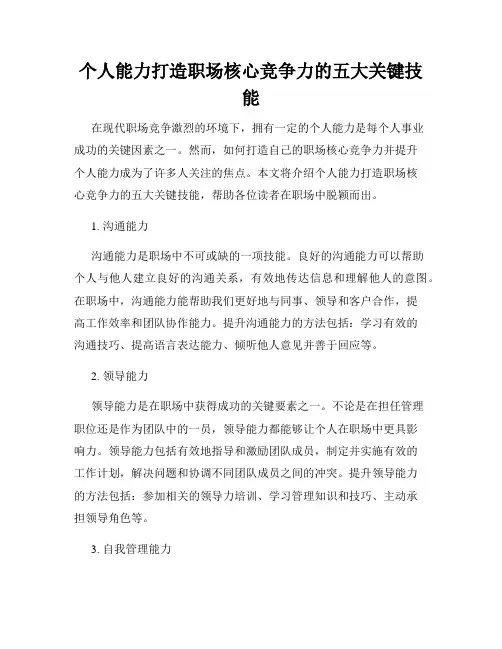 个人能力打造职场核心竞争力的五大关键技能

在现代职场竞争激烈的环境下，拥有一定的个人能力是每个人事业成功的关键因素之一。然而，如何打造自己的职场核心竞争力并提升个人能力成为了许多人关注的焦点。本文将介绍个人能力打造职场核心竞争力的五大关键技能，帮助各位读者在职场中脱颖而出。

1. 沟通能力

沟通能力是职场中不可或缺的一项技能。良好的沟通能力可以帮助个人与他人建立良好的沟通关系，有效地传达信息和理解他人的意图。在职场中，沟通能力能帮助我们更好地与同事、领导和客户合作，提高工作效率和团队协作能力。提升沟通能力的方法包括：学习有效的沟通技巧、提高语言表达能力、倾听他人意见并善于回应等。

2. 领导能力

领导能力是在职场中获得成功的关键要素之一。不论是在担任管理职位还是作为团队中的一员，领导能力都能够让个人在职场中更具影响力。领导能力包括有效地指导和激励团队成员，制定并实施有效的工作计划，解决问题和协调不同团队成员之间的冲突。提升领导能力的方法包括：参加相关的领导力培训、学习管理知识和技巧、主动承担领导角色等。

3. 自我管理能力